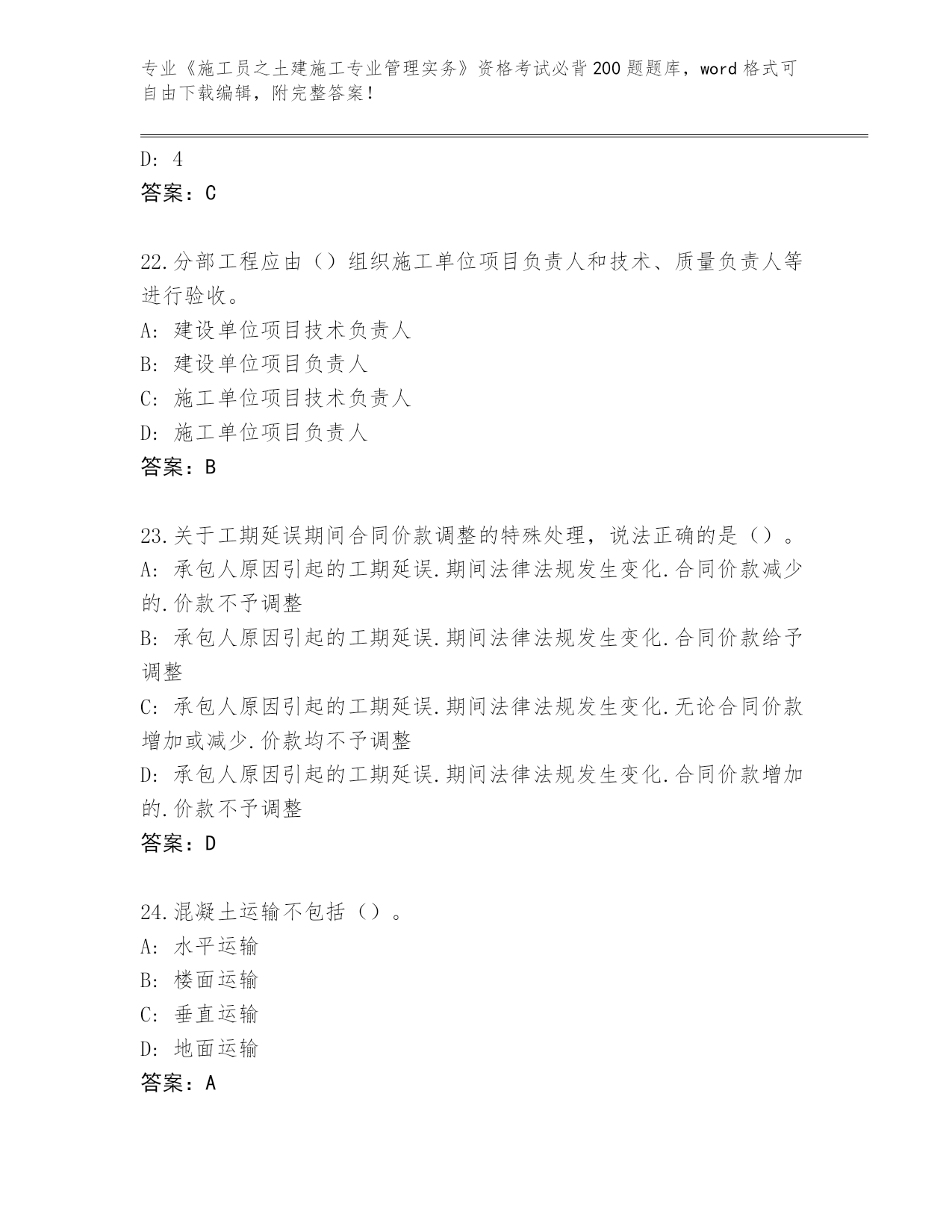 专业《施工员之土建施工专业管理实务》资格考试必背200题题库，word格式可自由下载编辑，附完整答案！

D: 4
答案：C

22.分部工程应由（）组织施工单位项目负责人和技术、质量负责人等进行验收。
A: 建设单位项目技术负责人
B: 建设单位项目负责人
C: 施工单位项目技术负责人
D: 施工单位项目负责人
答案：B

23.关于工期延误期间合同价款调整的特殊处理，说法正确的是（）。
A: 承包人原因引起的工期延误.期间法律法规发生变化.合同价款减少的.价款不予调整
B: 承包人原因引起的工期延误.期间法律法规发生变化.合同价款给予调整
C: 承包人原因引起的工期延误.期间法律法规发生变化.无论合同价款增加或减少.价款均不予调整
D: 承包人原因引起的工期延误.期间法律法规发生变化.合同价款增加的.价款不予调整
答案：D

24.混凝土运输不包括（）。
A: 水平运输
B: 楼面运输
C: 垂直运输
D: 地面运输
答案：A